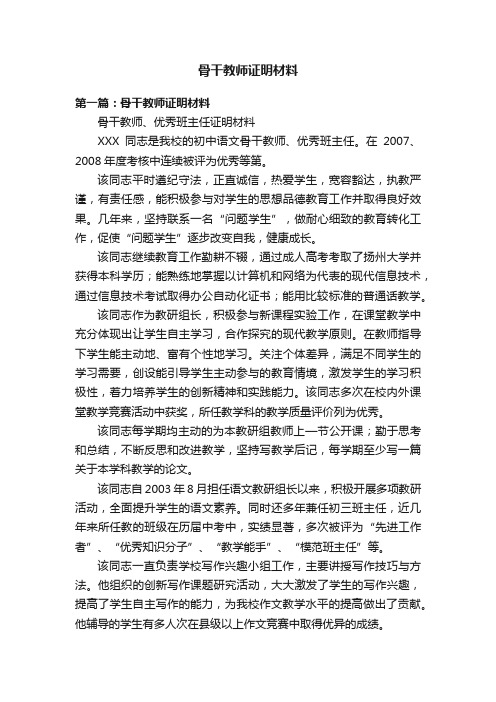 骨干教师证明材料

第一篇：骨干教师证明材料

骨干教师、优秀班主任证明材料

XXX 同志是我校的初中语文骨干教师、优秀班主任。在 2007、2008 年度考核中连续被评为优秀等第。

该同志平时遵纪守法，正直诚信，热爱学生，宽容豁达，执教严谨，有责任感，能积极参与对学生的思想品德教育工作并取得良好效果。几年来，坚持联系一名“问题学生”，做耐心细致的教育转化工作，促使“问题学生”逐步改变自我，健康成长。

该同志继续教育工作勤耕不辍，通过成人高考考取了扬州大学并获得本科学历；能熟练地掌握以计算机和网络为代表的现代信息技术，通过信息技术考试取得办公自动化证书；能用比较标准的普通话教学。

该同志作为教研组长，积极参与新课程实验工作，在课堂教学中充分体现出让学生自主学习，合作探究的现代教学原则。在教师指导下学生能主动地、富有个性地学习。关注个体差异，满足不同学生的学习需要，创设能引导学生主动参与的教育情境，激发学生的学习积极性，着力培养学生的创新精神和实践能力。该同志多次在校内外课堂教学竞赛活动中获奖，所任教学科的教学质量评价列为优秀。

该同志每学期均主动的为本教研组教师上一节公开课；勤于思考和总结，不断反思和改进教学，坚持写教学后记，每学期至少写一篇关于本学科教学的论文。

该同志自 2003 年 8 月担任语文教研组长以来，积极开展多项教研活动，全面提升学生的语文素养。同时还多年兼任初三班主任，近几年来所任教的班级在历届中考中，实绩显著，多次被评为“先进工作者”、“优秀知识分子”、“教学能手”、“模范班主任”等。

该同志一直负责学校写作兴趣小组工作，主要讲授写作技巧与方法。他组织的创新写作课题研究活动，大大激发了学生的写作兴趣，提高了学生自主写作的能力，为我校作文教学水平的提高做出了贡献。他辅导的学生有多人次在县级以上作文竞赛中取得优异的成绩。